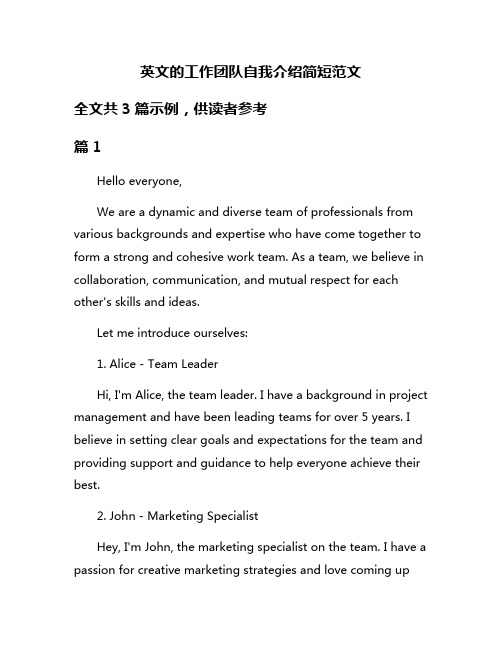 英文的工作团队自我介绍简短范文

全文共 3 篇示例，供读者参考

篇 1

Hello everyone,

We are a dynamic and diverse team of professionals from various backgrounds and expertise who have come together to form a strong and cohesive work team. As a team, we believe in collaboration, communication, and mutual respect for each other's skills and ideas.

Let me introduce ourselves:

1. Alice - Team Leader

Hi, I'm Alice, the team leader. I have a background in project management and have been leading teams for over 5 years. I believe in setting clear goals and expectations for the team and providing support and guidance to help everyone achieve their best.

2. John - Marketing Specialist

Hey, I'm John, the marketing specialist on the team. I have a passion for creative marketing strategies and love coming up